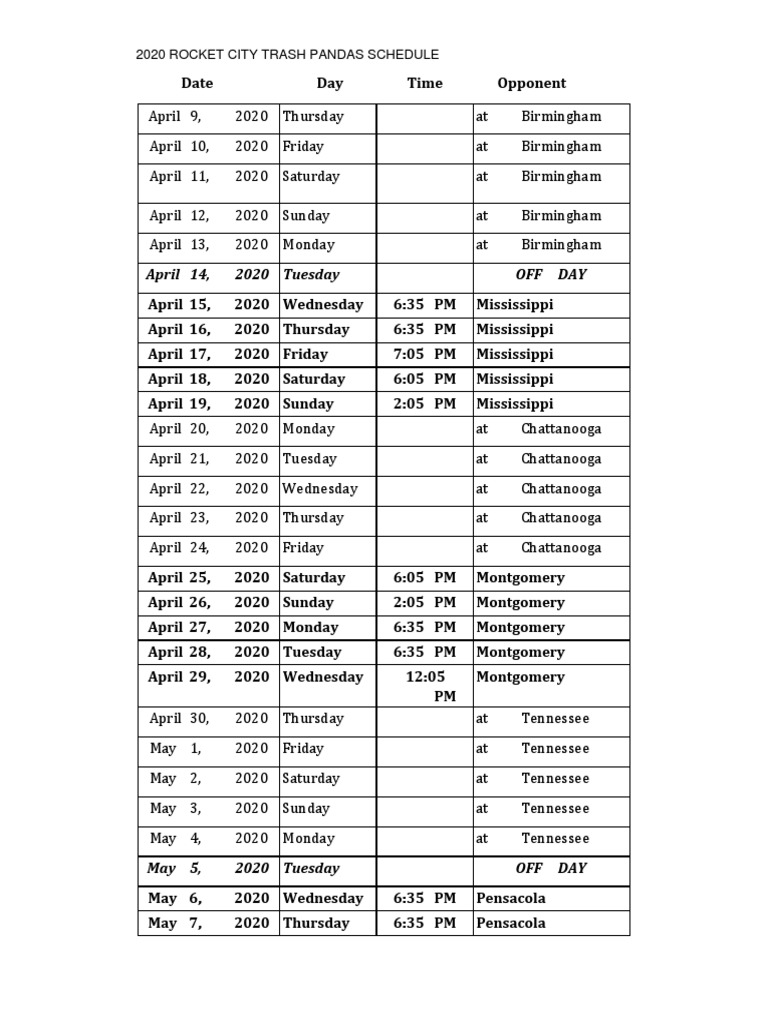 2020 ROCKET CITY TRASH PANDAS SCHEDULE

| Date | Day | Time | Opponent |
|---|---|---|---|
| April 9, 2020 | Thursday | | at Birmingham |
| April 10, 2020 | Friday | | at Birmingham |
| April 11, 2020 | Saturday | | at Birmingham |
| April 12, 2020 | Sunday | | at Birmingham |
| April 13, 2020 | Monday | | at Birmingham |
| April 14, 2020 | Tuesday | | OFF DAY |
| April 15, 2020 | Wednesday | 6:35 PM | Mississippi |
| April 16, 2020 | Thursday | 6:35 PM | Mississippi |
| April 17, 2020 | Friday | 7:05 PM | Mississippi |
| April 18, 2020 | Saturday | 6:05 PM | Mississippi |
| April 19, 2020 | Sunday | 2:05 PM | Mississippi |
| April 20, 2020 | Monday | | at Chattanooga |
| April 21, 2020 | Tuesday | | at Chattanooga |
| April 22, 2020 | Wednesday | | at Chattanooga |
| April 23, 2020 | Thursday | | at Chattanooga |
| April 24, 2020 | Friday | | at Chattanooga |
| April 25, 2020 | Saturday | 6:05 PM | Montgomery |
| April 26, 2020 | Sunday | 2:05 PM | Montgomery |
| April 27, 2020 | Monday | 6:35 PM | Montgomery |
| April 28, 2020 | Tuesday | 6:35 PM | Montgomery |
| April 29, 2020 | Wednesday | 12:05 PM | Montgomery |
| April 30, 2020 | Thursday | | at Tennessee |
| May 1, 2020 | Friday | | at Tennessee |
| May 2, 2020 | Saturday | | at Tennessee |
| May 3, 2020 | Sunday | | at Tennessee |
| May 4, 2020 | Monday | | at Tennessee |
| May 5, 2020 | Tuesday | | OFF DAY |
| May 6, 2020 | Wednesday | 6:35 PM | Pensacola |
| May 7, 2020 | Thursday | 6:35 PM | Pensacola |